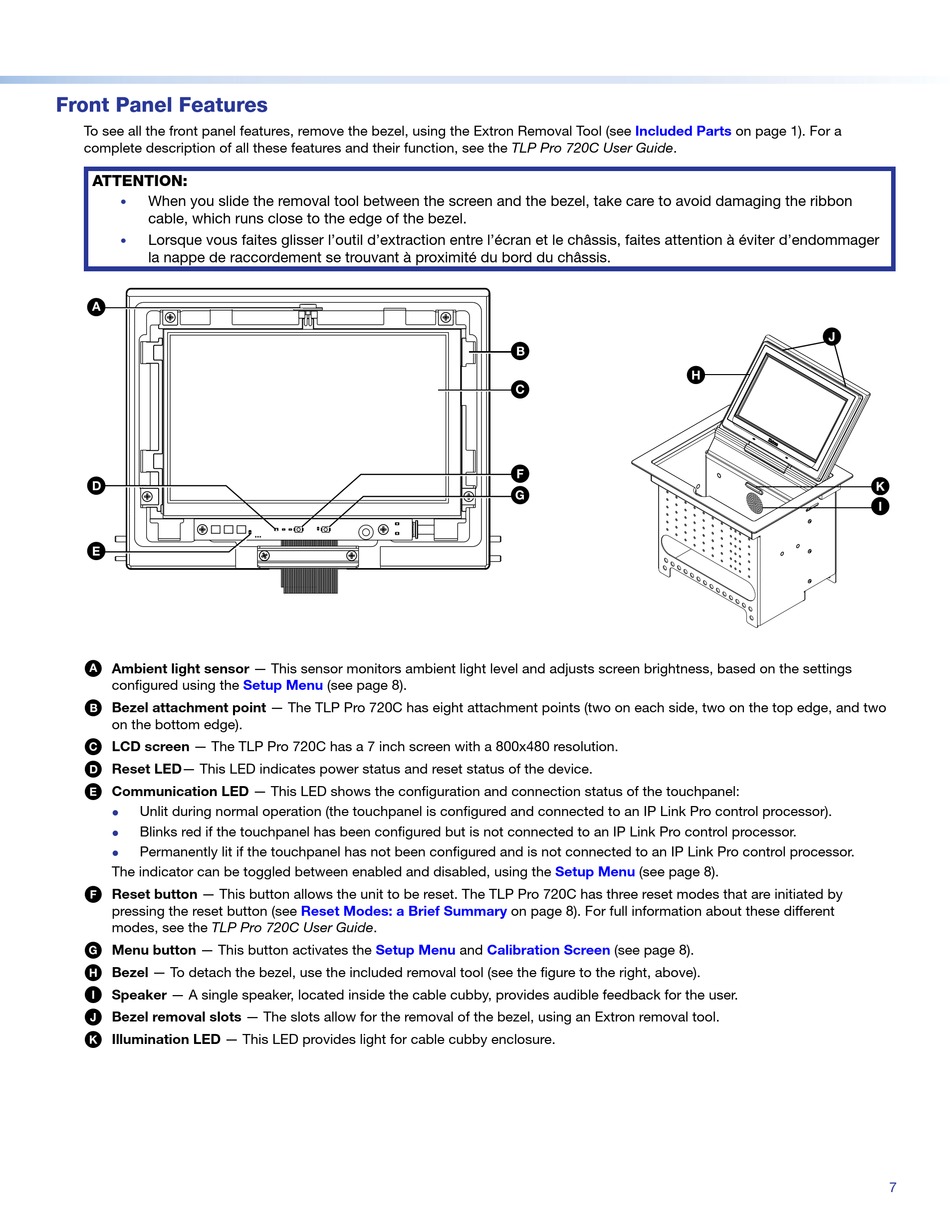 Front Panel Features

To see all the front panel features, remove the bezel, using the Extron Removal Tool (see Included Parts on page 1). For a complete description of all these features and their function, see the TLP Pro 720C User Guide.

ATTENTION:
• When you slide the removal tool between the screen and the bezel, take care to avoid damaging the ribbon cable, which runs close to the edge of the bezel.
• Lorsque vous faites glisser l'outil d'extraction entre l'écran et le châssis, faites attention à éviter d'endommager la nappe de raccordement se trouvant à proximité du bord du châssis.

A
B
C
D
E
F
G
H
J
K
I

A Ambient light sensor — This sensor monitors ambient light level and adjusts screen brightness, based on the settings configured using the Setup Menu (see page 8).
B Bezel attachment point — The TLP Pro 720C has eight attachment points (two on each side, two on the top edge, and two on the bottom edge).
C LCD screen — The TLP Pro 720C has a 7 inch screen with a 800x480 resolution.
D Reset LED— This LED indicates power status and reset status of the device.
E Communication LED — This LED shows the configuration and connection status of the touchpanel:
• Unlit during normal operation (the touchpanel is configured and connected to an IP Link Pro control processor).
• Blinks red if the touchpanel has been configured but is not connected to an IP Link Pro control processor.
• Permanently lit if the touchpanel has not been configured and is not connected to an IP Link Pro control processor.
The indicator can be toggled between enabled and disabled, using the Setup Menu (see page 8).
F Reset button — This button allows the unit to be reset. The TLP Pro 720C has three reset modes that are initiated by pressing the reset button (see Reset Modes: a Brief Summary on page 8). For full information about these different modes, see the TLP Pro 720C User Guide.
G Menu button — This button activates the Setup Menu and Calibration Screen (see page 8).
H Bezel — To detach the bezel, use the included removal tool (see the figure to the right, above).
I Speaker — A single speaker, located inside the cable cubby, provides audible feedback for the user.
J Bezel removal slots — The slots allow for the removal of the bezel, using an Extron removal tool.
K Illumination LED — This LED provides light for cable cubby enclosure.

7